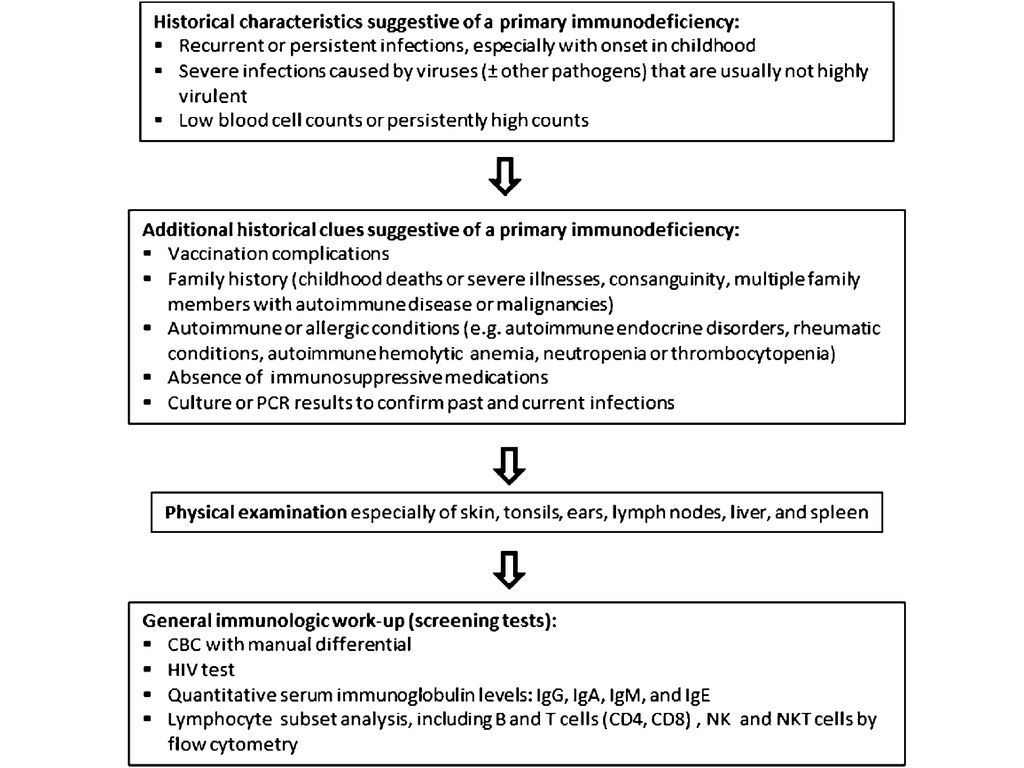 Historical characteristics suggestive of a primary immunodeficiency:
▪ Recurrent or persistent infections, especially with onset in childhood
▪ Severe infections caused by viruses (± other pathogens) that are usually not highly virulent
▪ Low blood cell counts or persistently high counts

Additional historical clues suggestive of a primary immunodeficiency:
▪ Vaccination complications
▪ Family history (childhood deaths or severe illnesses, consanguinity, multiple family members with autoimmune disease or malignancies)
▪ Autoimmune or allergic conditions (e.g. autoimmune endocrine disorders, rheumatic conditions, autoimmune hemolytic anemia, neutropenia or thrombocytopenia)
▪ Absence of immunosuppressive medications
▪ Culture or PCR results to confirm past and current infections

Physical examination especially of skin, tonsils, ears, lymph nodes, liver, and spleen

General immunologic work-up (screening tests):
▪ CBC with manual differential
▪ HIV test
▪ Quantitative serum immunoglobulin levels: IgG, IgA, IgM, and IgE
▪ Lymphocyte subset analysis, including B and T cells (CD4, CD8) , NK and NKT cells by flow cytometry